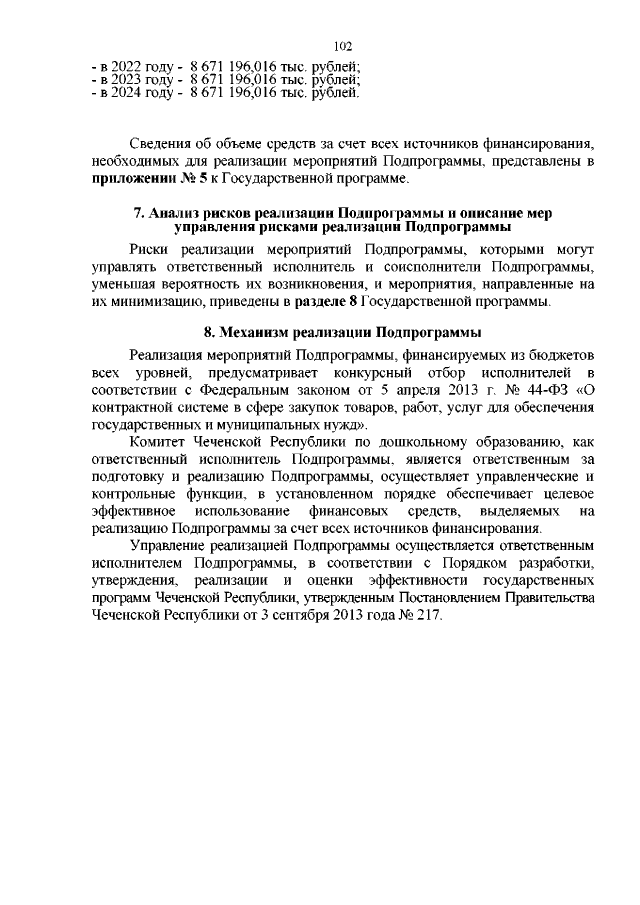 102

- в 2022 году - 8 671 196,016 тыс. рублей;
- в 2023 году - 8 671 196,016 тыс. рублей;
- в 2024 году - 8 671 196,016 тыс. рублей.

Сведения об объеме средств за счет всех источников финансирования, необходимых для реализации мероприятий Подпрограммы, представлены в приложении № 5 к Государственной программе.

7. Анализ рисков реализации Подпрограммы и описание мер управления рисками реализации Подпрограммы

Риски реализации мероприятий Подпрограммы, которыми могут управлять ответственный исполнитель и соисполнители Подпрограммы, уменьшая вероятность их возникновения, и мероприятия, направленные на их минимизацию, приведены в разделе 8 Государственной программы.

8. Механизм реализации Подпрограммы

Реализация мероприятий Подпрограммы, финансируемых из бюджетов всех уровней, предусматривает конкурсный отбор исполнителей в соответствии с Федеральным законом от 5 апреля 2013 г. № 44-ФЗ «О контрактной системе в сфере закупок товаров, работ, услуг для обеспечения государственных и муниципальных нужд».

Комитет Чеченской Республики по дошкольному образованию, как ответственный исполнитель Подпрограммы, является ответственным за подготовку и реализацию Подпрограммы, осуществляет управленческие и контрольные функции, в установленном порядке обеспечивает целевое эффективное использование финансовых средств, выделяемых на реализацию Подпрограммы за счет всех источников финансирования.

Управление реализацией Подпрограммы осуществляется ответственным исполнителем Подпрограммы, в соответствии с Порядком разработки, утверждения, реализации и оценки эффективности государственных программ Чеченской Республики, утвержденным Постановлением Правительства Чеченской Республики от 3 сентября 2013 года № 217.